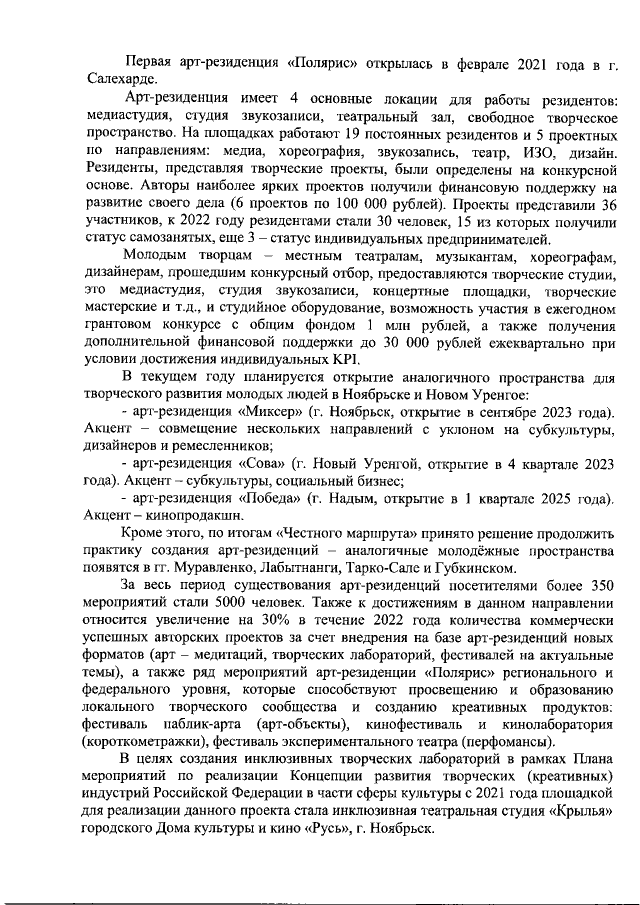 Первая арт-резиденция «Полярис» открылась в феврале 2021 года в г. Салехарде.

Арт-резиденция имеет 4 основные локации для работы резидентов: медиастудия, студия звукозаписи, театральный зал, свободное творческое пространство. На площадках работают 19 постоянных резидентов и 5 проектных по направлениям: медиа, хореография, звукозапись, театр, ИЗО, дизайн. Резиденты, представляя творческие проекты, были определены на конкурсной основе. Авторы наиболее ярких проектов получили финансовую поддержку на развитие своего дела (6 проектов по 100 000 рублей). Проекты представили 36 участников, к 2022 году резидентами стали 30 человек, 15 из которых получили статус самозанятых, еще 3 – статус индивидуальных предпринимателей.

Молодым творцам – местным театралам, музыкантам, хореографам, дизайнерам, прошедшим конкурсный отбор, предоставляются творческие студии, это медиастудия, студия звукозаписи, концертные площадки, творческие мастерские и т.д., и студийное оборудование, возможность участия в ежегодном грантовом конкурсе с общим фондом 1 млн рублей, а также получения дополнительной финансовой поддержки до 30 000 рублей ежеквартально при условии достижения индивидуальных KPI.

В текущем году планируется открытие аналогичного пространства для творческого развития молодых людей в Ноябрьске и Новом Уренгое:

- арт-резиденция «Миксер» (г. Ноябрьск, открытие в сентябре 2023 года). Акцент – совмещение нескольких направлений с уклоном на субкультуры, дизайнеров и ремесленников;

- арт-резиденция «Сова» (г. Новый Уренгой, открытие в 4 квартале 2023 года). Акцент – субкультуры, социальный бизнес;

- арт-резиденция «Победа» (г. Надым, открытие в 1 квартале 2025 года). Акцент – кинопродакшн.

Кроме этого, по итогам «Честного маршрута» принято решение продолжить практику создания арт-резиденций – аналогичные молодёжные пространства появятся в гг. Муравленко, Лабытнанги, Тарко-Сале и Губкинском.

За весь период существования арт-резиденций посетителями более 350 мероприятий стали 5000 человек. Также к достижениям в данном направлении относится увеличение на 30% в течение 2022 года количества коммерчески успешных авторских проектов за счет внедрения на базе арт-резиденций новых форматов (арт – медитаций, творческих лабораторий, фестивалей на актуальные темы), а также ряд мероприятий арт-резиденции «Полярис» регионального и федерального уровня, которые способствуют просвещению и образованию локального творческого сообщества и созданию креативных продуктов: фестиваль паблик-арта (арт-объекты), кинофестиваль и кинолаборатория (короткометражки), фестиваль экспериментального театра (перфомансы).

В целях создания инклюзивных творческих лабораторий в рамках Плана мероприятий по реализации Концепции развития творческих (креативных) индустрий Российской Федерации в части сферы культуры с 2021 года площадкой для реализации данного проекта стала инклюзивная театральная студия «Крылья» городского Дома культуры и кино «Русь», г. Ноябрьск.